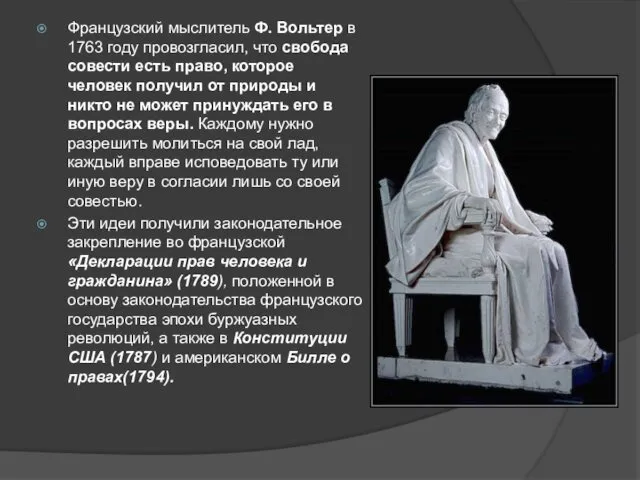 Французский мыслитель Ф. Вольтер в 1763 году провозгласил, что свобода совести есть право, которое человек получил от природы и никто не может принуждать его в вопросах веры. Каждому нужно разрешить молиться на свой лад, каждый вправе исповедовать ту или иную веру в согласии лишь со своей совестью.

Эти идеи получили законодательное закрепление во французской «Декларации прав человека и гражданина» (1789), положенной в основу законодательства французского государства эпохи буржуазных революций, а также в Конституции США (1787) и американском Билле о правах(1794).